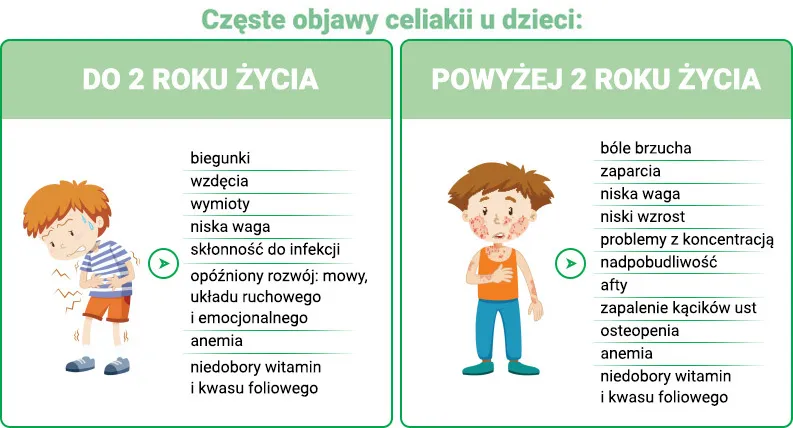 Częste objawy celiakii u dzieci:

DO 2 ROKU ŻYCIA

biegunki
wzdęcia
wymioty
niska waga
skłonność do infekcji
opóźniony rozwój: mowy, układu ruchowego i emocjonalnego
anemia
niedobory witamin i kwasu foliowego

POWYŻEJ 2 ROKU ŻYCIA

bóle brzucha
zaparcia
niska waga
niski wzrost
problemy z koncentracją
nadpobudliwość
afty
zapalenie kącików ust
osteopenia
anemia
niedobory witamin i kwasu foliowego